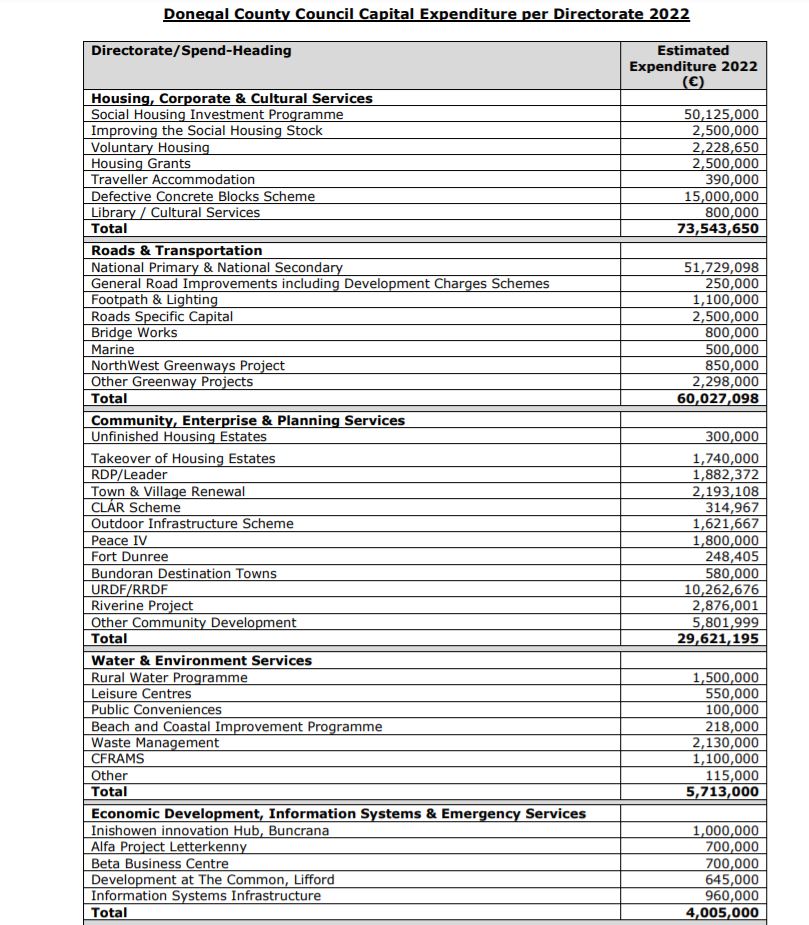 Donegal County Council Capital Expenditure per Directorate 2022

| Directorate/Spend-Heading | Estimated Expenditure 2022 (€) |
|---|---|
| **Housing, Corporate & Cultural Services** | |
| Social Housing Investment Programme | 50,125,000 |
| Improving the Social Housing Stock | 2,500,000 |
| Voluntary Housing | 2,228,650 |
| Housing Grants | 2,500,000 |
| Traveller Accommodation | 390,000 |
| Defective Concrete Blocks Scheme | 15,000,000 |
| Library / Cultural Services | 800,000 |
| **Total** | **73,543,650** |
| **Roads & Transportation** | |
| National Primary & National Secondary | 51,729,098 |
| General Road Improvements including Development Charges Schemes | 250,000 |
| Footpath & Lighting | 1,100,000 |
| Roads Specific Capital | 2,500,000 |
| Bridge Works | 800,000 |
| Marine | 500,000 |
| NorthWest Greenways Project | 850,000 |
| Other Greenway Projects | 2,298,000 |
| **Total** | **60,027,098** |
| **Community, Enterprise & Planning Services** | |
| Unfinished Housing Estates | 300,000 |
| Takeover of Housing Estates | 1,740,000 |
| RDP/Leader | 1,882,372 |
| Town & Village Renewal | 2,193,108 |
| CLÁR Scheme | 314,967 |
| Outdoor Infrastructure Scheme | 1,621,667 |
| Peace IV | 1,800,000 |
| Fort Dunree | 248,405 |
| Bundoran Destination Towns | 580,000 |
| URDF/RRDF | 10,262,676 |
| Riverine Project | 2,876,001 |
| Other Community Development | 5,801,999 |
| **Total** | **29,621,195** |
| **Water & Environment Services** | |
| Rural Water Programme | 1,500,000 |
| Leisure Centres | 550,000 |
| Public Conveniences | 100,000 |
| Beach and Coastal Improvement Programme | 218,000 |
| Waste Management | 2,130,000 |
| CFRAMS | 1,100,000 |
| Other | 115,000 |
| **Total** | **5,713,000** |
| **Economic Development, Information Systems & Emergency Services** | |
| Inishowen innovation Hub, Buncrana | 1,000,000 |
| Alfa Project Letterkenny | 700,000 |
| Beta Business Centre | 700,000 |
| Development at The Common, Lifford | 645,000 |
| Information Systems Infrastructure | 960,000 |
| **Total** | **4,005,000** |